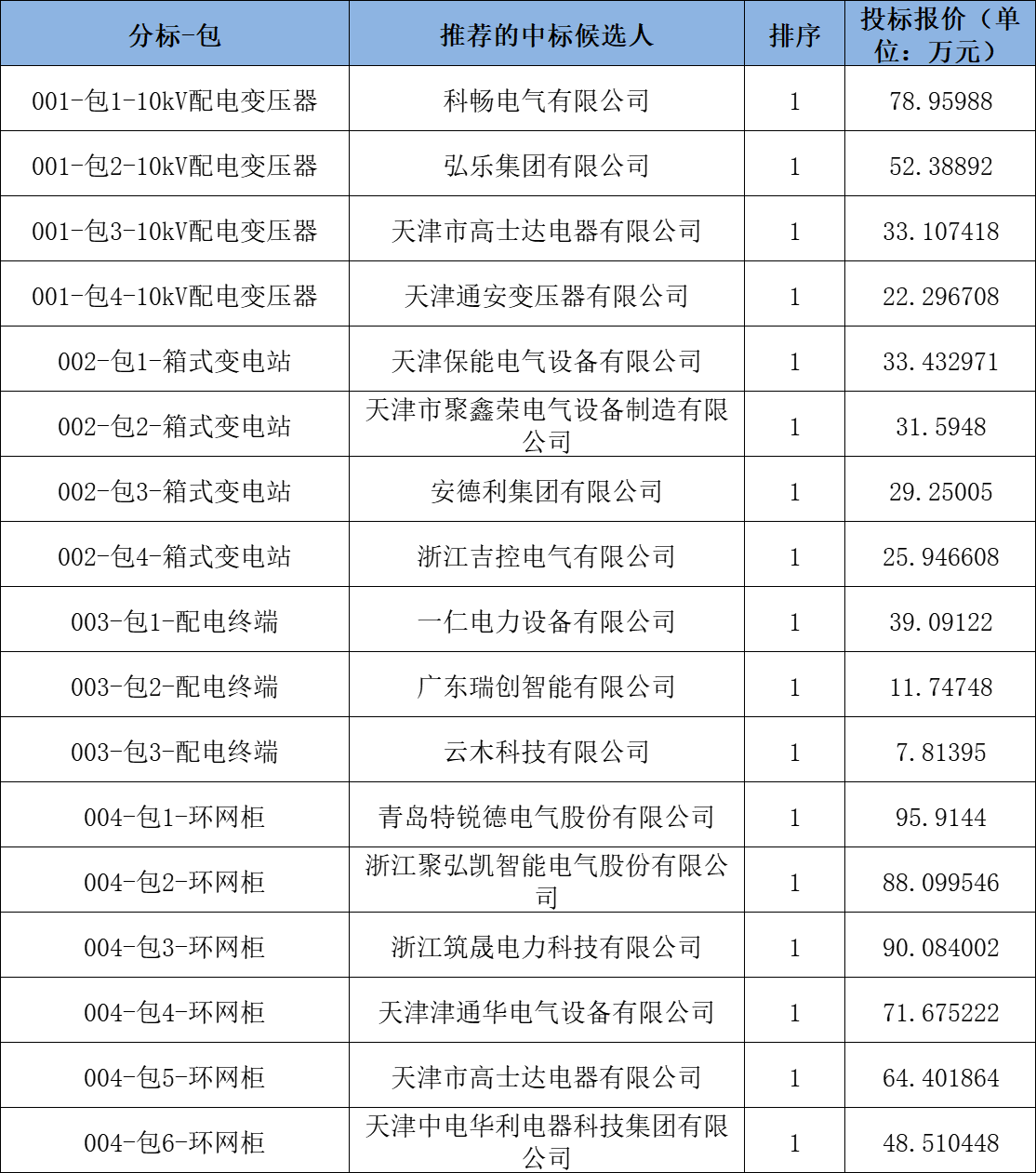 | 分标-包 | 推荐的中标候选人 | 排序 | 投标报价（单位：万元） |
|---|---|---|---|
| 001-包1-10kV配电变压器 | 科畅电气有限公司 | 1 | 78.95988 |
| 001-包2-10kV配电变压器 | 弘乐集团有限公司 | 1 | 52.38892 |
| 001-包3-10kV配电变压器 | 天津市高士达电器有限公司 | 1 | 33.107418 |
| 001-包4-10kV配电变压器 | 天津通安变压器有限公司 | 1 | 22.296708 |
| 002-包1-箱式变电站 | 天津保能电气设备有限公司 | 1 | 33.432971 |
| 002-包2-箱式变电站 | 天津市聚鑫荣电气设备制造有限公司 | 1 | 31.5948 |
| 002-包3-箱式变电站 | 安德利集团有限公司 | 1 | 29.25005 |
| 002-包4-箱式变电站 | 浙江吉控电气有限公司 | 1 | 25.946608 |
| 003-包1-配电终端 | 一仁电力设备有限公司 | 1 | 39.09122 |
| 003-包2-配电终端 | 广东瑞创智能有限公司 | 1 | 11.74748 |
| 003-包3-配电终端 | 云木科技有限公司 | 1 | 7.81395 |
| 004-包1-环网柜 | 青岛特锐德电气股份有限公司 | 1 | 95.9144 |
| 004-包2-环网柜 | 浙江聚弘凯智能电气股份有限公司 | 1 | 88.099546 |
| 004-包3-环网柜 | 浙江筑晟电力科技有限公司 | 1 | 90.084002 |
| 004-包4-环网柜 | 天津津通华电气设备有限公司 | 1 | 71.675222 |
| 004-包5-环网柜 | 天津市高士达电器有限公司 | 1 | 64.401864 |
| 004-包6-环网柜 | 天津中电华利电器科技集团有限公司 | 1 | 48.510448 |